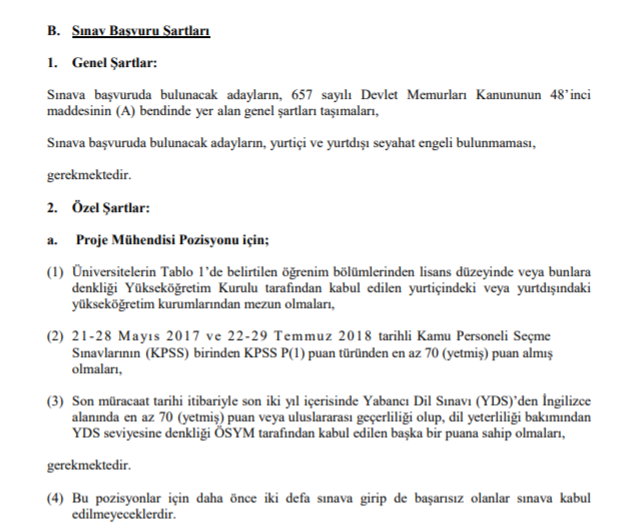 B. Sınav Başvuru Şartları

1. Genel Şartlar:

Sınava başvuruda bulunacak adayların, 657 sayılı Devlet Memurları Kanununun 48'inci maddesinin (A) bendinde yer alan genel şartları taşımaları,

Sınava başvuruda bulunacak adayların, yurtiçi ve yurtdışı seyahat engeli bulunmaması,

gerekmektedir.

2. Özel Şartlar:

a. Proje Mühendisi Pozisyonu için;

(1) Üniversitelerin Tablo 1'de belirtilen öğrenim bölümlerinden lisans düzeyinde veya bunlara denkliği Yükseköğretim Kurulu tarafından kabul edilen yurtiçindeki veya yurtdışındaki yükseköğretim kurumlarından mezun olmaları,

(2) 21-28 Mayıs 2017 ve 22-29 Temmuz 2018 tarihli Kamu Personeli Seçme Sınavlarının (KPSS) birinden KPSS P(1) puan türünden en az 70 (yetmiş) puan almış olmaları,

(3) Son müracaat tarihi itibariyle son iki yıl içerisinde Yabancı Dil Sınavı (YDS)'den İngilizce alanında en az 70 (yetmiş) puan veya uluslararası geçerliliği olup, dil yeterliliği bakımından YDS seviyesine denkliği ÖSYM tarafından kabul edilen başka bir puana sahip olmaları,

gerekmektedir.

(4) Bu pozisyonlar için daha önce iki defa sınava girip de başarısız olanlar sınava kabul edilmeyeceklerdir.